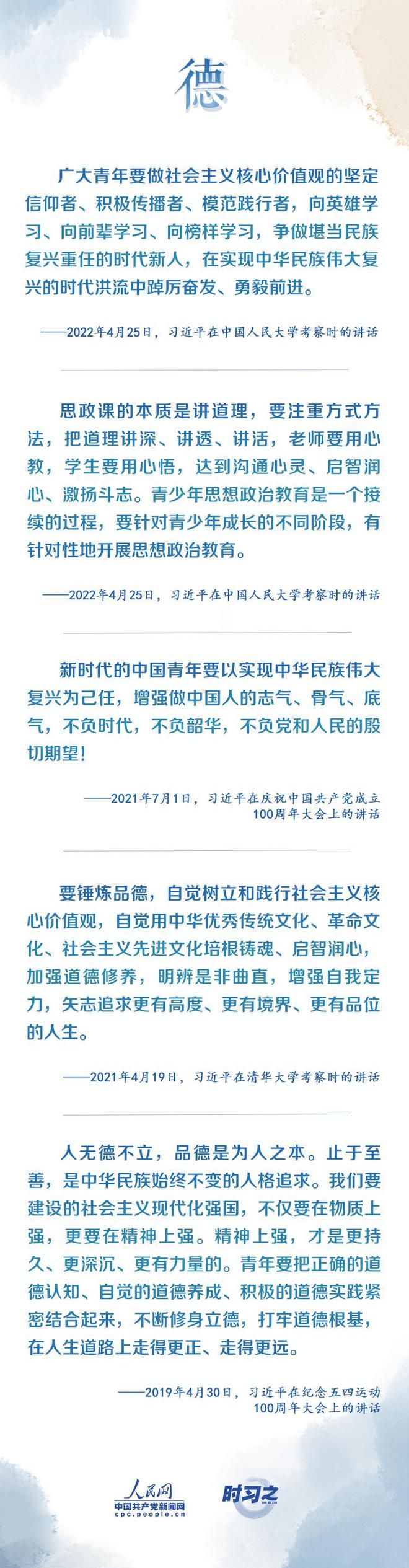 德

广大青年要做社会主义核心价值观的坚定信仰者、积极传播者、模范践行者，向英雄学习、向前辈学习、向榜样学习，争做堪当民族复兴重任的时代新人，在实现中华民族伟大复兴的时代洪流中踔厉奋发、勇毅前进。

——2022年4月25日，习近平在中国人民大学考察时的讲话

思政课的本质是讲道理，要注重方式方法，把道理讲深、讲透、讲活，老师要用心教，学生要用心悟，达到沟通心灵、启智润心、激扬斗志。青少年思想政治教育是一个接续的过程，要针对青少年成长的不同阶段，有针对性地开展思想政治教育。

——2022年4月25日，习近平在中国人民大学考察时的讲话

新时代的中国青年要以实现中华民族伟大复兴为己任，增强做中国人的志气、骨气、底气，不负时代，不负韶华，不负党和人民的殷切期望！

——2021年7月1日，习近平在庆祝中国共产党成立100周年大会上的讲话

要锤炼品德，自觉树立和践行社会主义核心价值观，自觉用中华优秀传统文化、革命文化、社会主义先进文化培根铸魂、启智润心，加强道德修养，明辨是非曲直，增强自我定力，矢志追求更有高度、更有境界、更有品位的人生。

——2021年4月19日，习近平在清华大学考察时的讲话

人无德不立，品德是为人之本。止于至善，是中华民族始终不变的人格追求。我们要建设的社会主义现代化强国，不仅要在物质上强，更要在精神上强。精神上强，才是更持久、更深沉、更有力量的。青年要把正确的道德认知、自觉的道德养成、积极的道德实践紧密结合起来，不断修身立德，打牢道德根基，在人生道路上走得更正、走得更远。

——2019年4月30日，习近平在纪念五四运动100周年大会上的讲话

人民网
中国共产党新闻网
cpc.people.cn
时习之